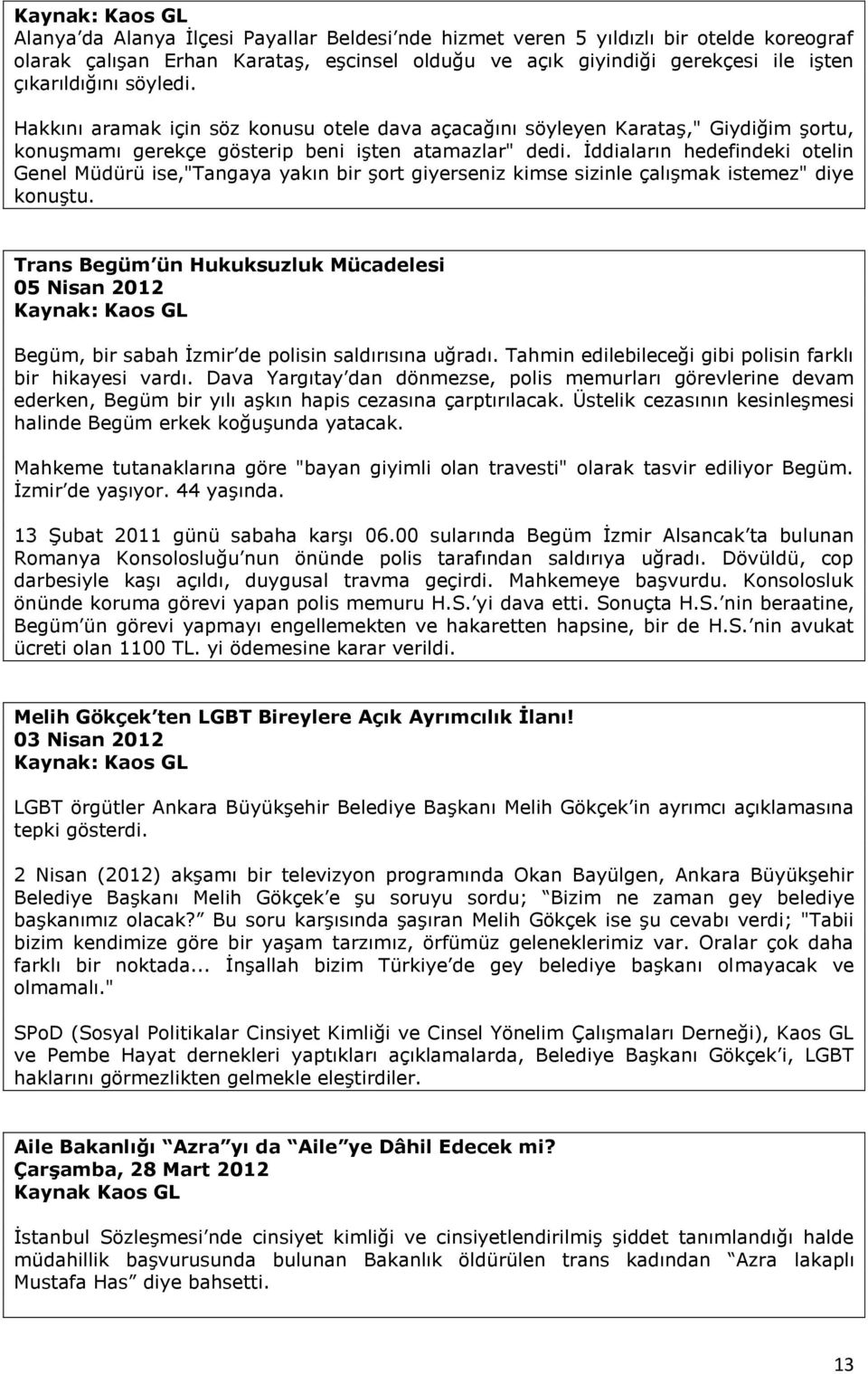 Kaynak: Kaos GL
Alanya da Alanya İlçesi Payallar Beldesi nde hizmet veren 5 yıldızlı bir otelde koreograf olarak çalışan Erhan Karataş, eşcinsel olduğu ve açık giyindiği gerekçesi ile işten çıkarıldığını söyledi.

Hakkını aramak için söz konusu otele dava açacağını söyleyen Karataş," Giydiğim şortu, konuşmamı gerekçe gösterip beni işten atamazlar" dedi. İddiaların hedefindeki otelin Genel Müdürü ise,"Tangaya yakın bir şort giyerseniz kimse sizinle çalışmak istemez" diye konuştu.

Trans Begüm ün Hukuksuzluk Mücadelesi
05 Nisan 2012
Kaynak: Kaos GL

Begüm, bir sabah İzmir de polisin saldırısına uğradı. Tahmin edilebileceği gibi polisin farklı bir hikayesi vardı. Dava Yargıtay dan dönmezse, polis memurları görevlerine devam ederken, Begüm bir yılı aşkın hapis cezasına çarptırılacak. Üstelik cezasının kesinleşmesi halinde Begüm erkek koğuşunda yatacak.

Mahkeme tutanaklarına göre "bayan giyimli olan travesti" olarak tasvir ediliyor Begüm. İzmir de yaşıyor. 44 yaşında.

13 Şubat 2011 günü sabaha karşı 06.00 sularında Begüm İzmir Alsancak ta bulunan Romanya Konsolosluğu nun önünde polis tarafından saldırıya uğradı. Dövüldü, cop darbesiyle kaşı açıldı, duygusal travma geçirdi. Mahkemeye başvurdu. Konsolosluk önünde koruma görevi yapan polis memuru H.S. yi dava etti. Sonuçta H.S. nin beraatine, Begüm ün görevi yapmayı engellemekten ve hakaretten hapsine, bir de H.S. nin avukat ücreti olan 1100 TL. yi ödemesine karar verildi.

Melih Gökçek ten LGBT Bireylere Açık Ayrımcılık İlanı!
03 Nisan 2012
Kaynak: Kaos GL

LGBT örgütler Ankara Büyükşehir Belediye Başkanı Melih Gökçek in ayrımcı açıklamasına tepki gösterdi.

2 Nisan (2012) akşamı bir televizyon programında Okan Bayülgen, Ankara Büyükşehir Belediye Başkanı Melih Gökçek e şu soruyu sordu; Bizim ne zaman gey belediye başkanımız olacak? Bu soru karşısında şaşıran Melih Gökçek ise şu cevabı verdi; "Tabii bizim kendimize göre bir yaşam tarzımız, örfümüz geleneklerimiz var. Oralar çok daha farklı bir noktada... İnşallah bizim Türkiye de gey belediye başkanı olmayacak ve olmamalı."

SPoD (Sosyal Politikalar Cinsiyet Kimliği ve Cinsel Yönelim Çalışmaları Derneği), Kaos GL ve Pembe Hayat dernekleri yaptıkları açıklamalarda, Belediye Başkanı Gökçek i, LGBT haklarını görmezlikten gelmekle eleştirdiler.

Aile Bakanlığı Azra yı da Aile ye Dâhil Edecek mi?
Çarşamba, 28 Mart 2012
Kaynak Kaos GL

İstanbul Sözleşmesi nde cinsiyet kimliği ve cinsiyetlendirilmiş şiddet tanımlandığı halde müdahillik başvurusunda bulunan Bakanlık öldürülen trans kadından Azra lakaplı Mustafa Has diye bahsetti.

13